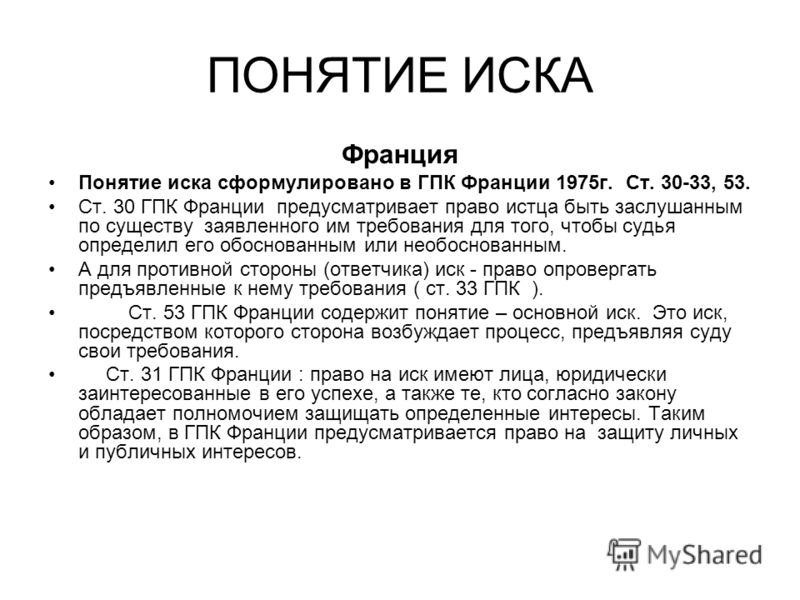 ПОНЯТИЕ ИСКА

Франция

• Понятие иска сформулировано в ГПК Франции 1975г. Ст. 30-33, 53.

• Ст. 30 ГПК Франции предусматривает право истца быть заслушанным по существу заявленного им требования для того, чтобы судья определил его обоснованным или необоснованным.

• А для противной стороны (ответчика) иск - право опровергать предъявленные к нему требования ( ст. 33 ГПК ).

• Ст. 53 ГПК Франции содержит понятие – основной иск. Это иск, посредством которого сторона возбуждает процесс, предъявляя суду свои требования.

• Ст. 31 ГПК Франции : право на иск имеют лица, юридически заинтересованные в его успехе, а также те, кто согласно закону обладает полномочием защищать определенные интересы. Таким образом, в ГПК Франции предусматривается право на защиту личных и публичных интересов.

MyShared